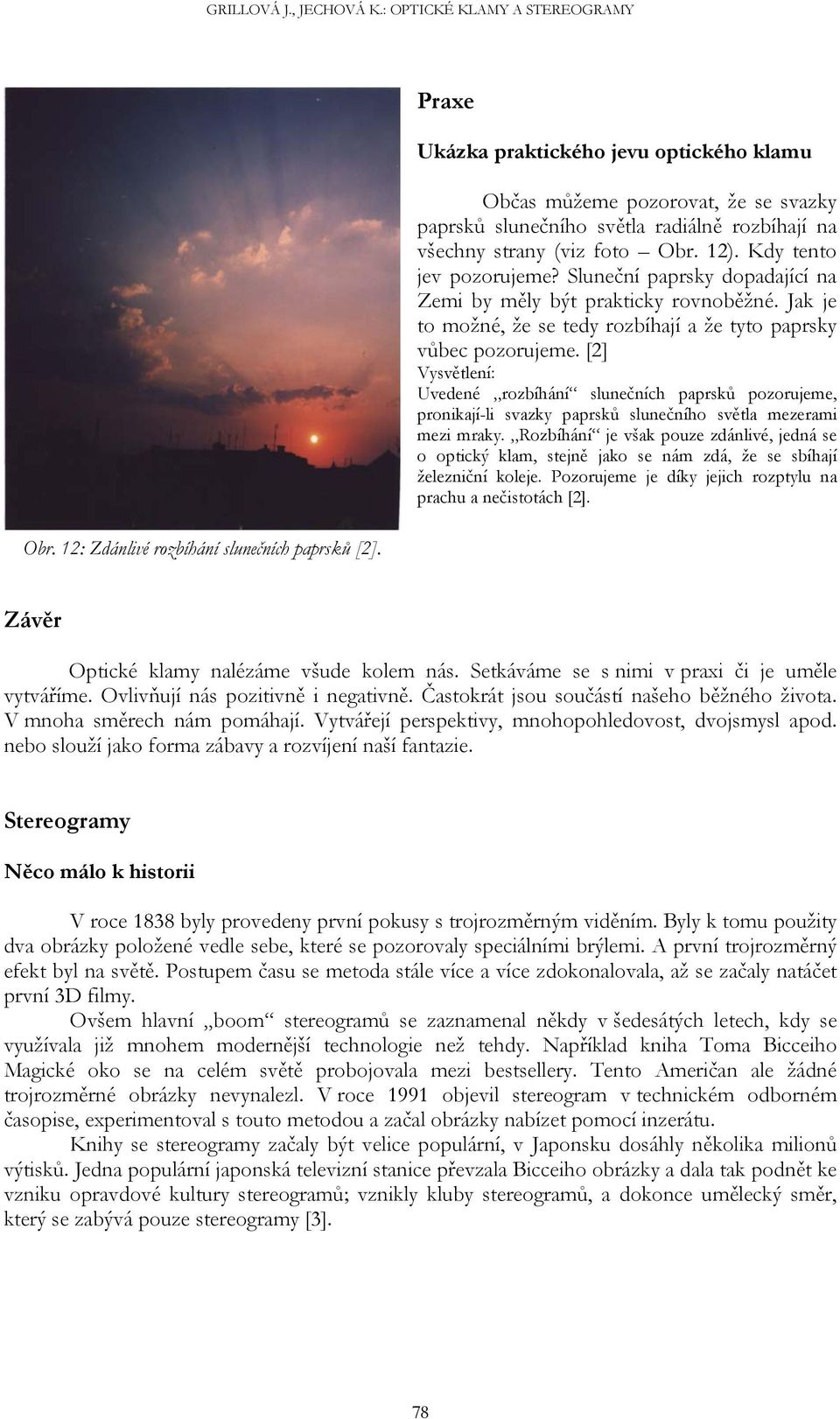 GRILLOVÁ J., JECHOVÁ K.: OPTICKÉ KLAMY A STEREOGRAMY

Praxe

Ukázka praktického jevu optického klamu

Občas můžeme pozorovat, že se svazky paprsků slunečního světla radiálně rozbíhají na všechny strany (viz foto – Obr. 12). Kdy tento jev pozorujeme? Sluneční paprsky dopadající na Zemi by měly být prakticky rovnoběžné. Jak je to možné, že se tedy rozbíhají a že tyto paprsky vůbec pozorujeme. [2]

Vysvětlení:
Uvedené „rozbíhání“ slunečních paprsků pozorujeme, pronikají-li svazky paprsků slunečního světla mezerami mezi mraky. „Rozbíhání“ je však pouze zdánlivé, jedná se o optický klam, stejně jako se nám zdá, že se sbíhají železniční koleje. Pozorujeme je díky jejich rozptylu na prachu a nečistotách [2].

Obr. 12: Zdánlivé rozbíhání slunečních paprsků [2].

Závěr

Optické klamy nalézáme všude kolem nás. Setkáváme se s nimi v praxi či je uměle vytváříme. Ovlivňují nás pozitivně i negativně. Častokrát jsou součástí našeho běžného života. V mnoha směrech nám pomáhají. Vytvářejí perspektivy, mnohopohledovost, dvojsmysl apod. nebo slouží jako forma zábavy a rozvíjení naší fantazie.

Stereogramy

Něco málo k historii

V roce 1838 byly provedeny první pokusy s trojrozměrným viděním. Byly k tomu použity dva obrázky položené vedle sebe, které se pozorovaly speciálními brýlemi. A první trojrozměrný efekt byl na světě. Postupem času se metoda stále více a více zdokonalovala, až se začaly natáčet první 3D filmy.

Ovšem hlavní „boom“ stereogramů se zaznamenal někdy v šedesátých letech, kdy se využívala již mnohem modernější technologie než tehdy. Například kniha Toma Bicceiho Magické oko se na celém světě probojovala mezi bestsellery. Tento Američan ale žádné trojrozměrné obrázky nevynalezl. V roce 1991 objevil stereogram v technickém odborném časopise, experimentoval s touto metodou a začal obrázky nabízet pomocí inzerátu.

Knihy se stereogramy začaly být velice populární, v Japonsku dosáhly několika milionů výtisků. Jedna populární japonská televizní stanice převzala Bicceiho obrázky a dala tak podnět ke vzniku opravdové kultury stereogramů; vznikly kluby stereogramů, a dokonce umělecký směr, který se zabývá pouze stereogramy [3].

78